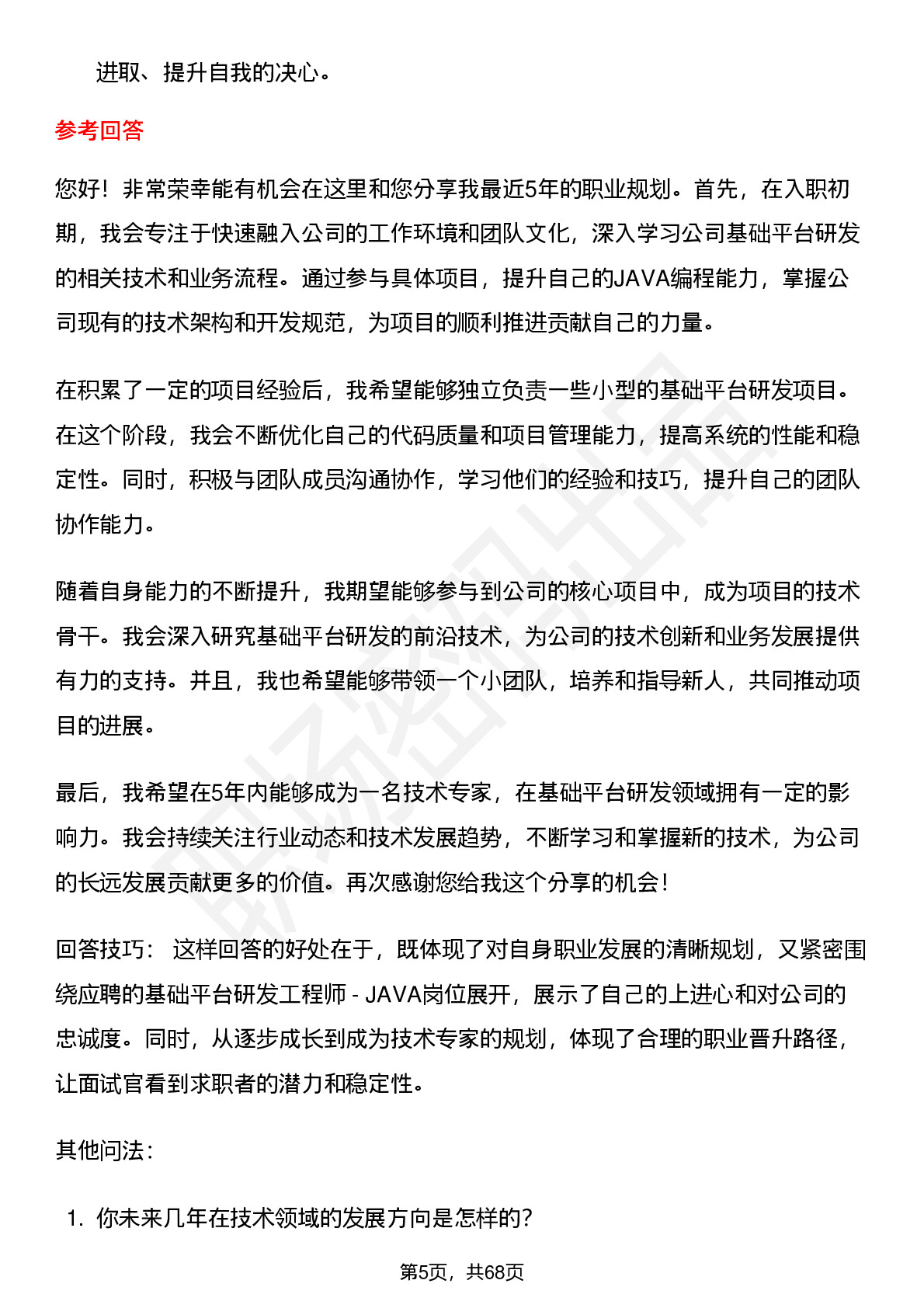 进取、提升自我的决心。

参考回答

您好！非常荣幸能有机会在这里和您分享我最近5年的职业规划。首先，在入职初期，我会专注于快速融入公司的工作环境和团队文化，深入学习公司基础平台研发的相关技术和业务流程。通过参与具体项目，提升自己的JAVA编程能力，掌握公司现有的技术架构和开发规范，为项目的顺利推进贡献自己的力量。

在积累了一定的项目经验后，我希望能够独立负责一些小型的基础平台研发项目。在这个阶段，我会不断优化自己的代码质量和项目管理能力，提高系统的性能和稳定性。同时，积极与团队成员沟通协作，学习他们的经验和技巧，提升自己的团队协作能力。

随着自身能力的不断提升，我期望能够参与到公司的核心项目中，成为项目的技术骨干。我会深入研究基础平台研发的前沿技术，为公司的技术创新和业务发展提供有力的支持。并且，我也希望能够带领一个小团队，培养和指导新人，共同推动项目的进展。

最后，我希望在5年内能够成为一名技术专家，在基础平台研发领域拥有一定的影响力。我会持续关注行业动态和技术发展趋势，不断学习和掌握新的技术，为公司的长远发展贡献更多的价值。再次感谢您给我这个分享的机会！

回答技巧： 这样回答的好处在于，既体现了对自身职业发展的清晰规划，又紧密围绕应聘的基础平台研发工程师 - JAVA岗位展开，展示了自己的上进心和对公司的忠诚度。同时，从逐步成长到成为技术专家的规划，体现了合理的职业晋升路径，让面试官看到求职者的潜力和稳定性。

其他问法：

1. 你未来几年在技术领域的发展方向是怎样的？

第5页，共68页